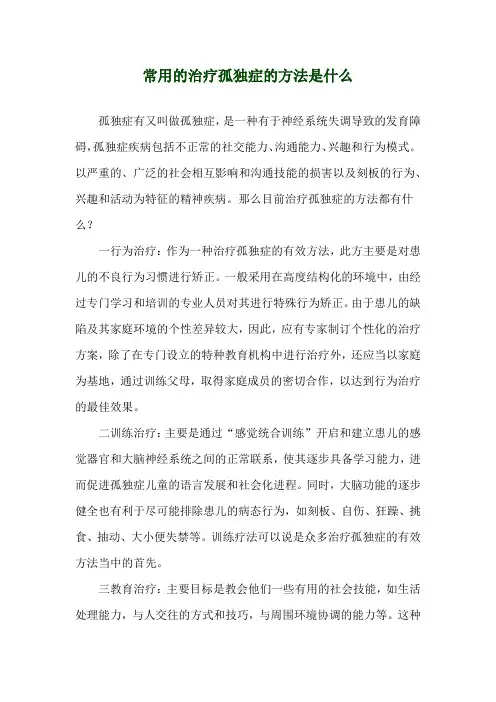 常用的治疗孤独症的方法是什么

孤独症有又叫做孤独症，是一种有于神经系统失调导致的发育障碍，孤独症疾病包括不正常的社交能力、沟通能力、兴趣和行为模式。以严重的、广泛的社会相互影响和沟通技能的损害以及刻板的行为、兴趣和活动为特征的精神疾病。那么目前治疗孤独症的方法都有什么？

一行为治疗：作为一种治疗孤独症的有效方法，此方主要是对患儿的不良行为习惯进行矫正。一般采用在高度结构化的环境中，由经过专门学习和培训的专业人员对其进行特殊行为矫正。由于患儿的缺陷及其家庭环境的个性差异较大，因此，应有专家制订个性化的治疗方案，除了在专门设立的特种教育机构中进行治疗外，还应当以家庭为基地，通过训练父母，取得家庭成员的密切合作，以达到行为治疗的最佳效果。

二训练治疗：主要是通过“感觉统合训练”开启和建立患儿的感觉器官和大脑神经系统之间的正常联系，使其逐步具备学习能力，进而促进孤独症儿童的语言发展和社会化进程。同时，大脑功能的逐步健全也有利于尽可能排除患儿的病态行为，如刻板、自伤、狂躁、挑食、抽动、大小便失禁等。训练疗法可以说是众多治疗孤独症的有效方法当中的首先。

三教育治疗：主要目标是教会他们一些有用的社会技能，如生活处理能力，与人交往的方式和技巧，与周围环境协调的能力等。这种